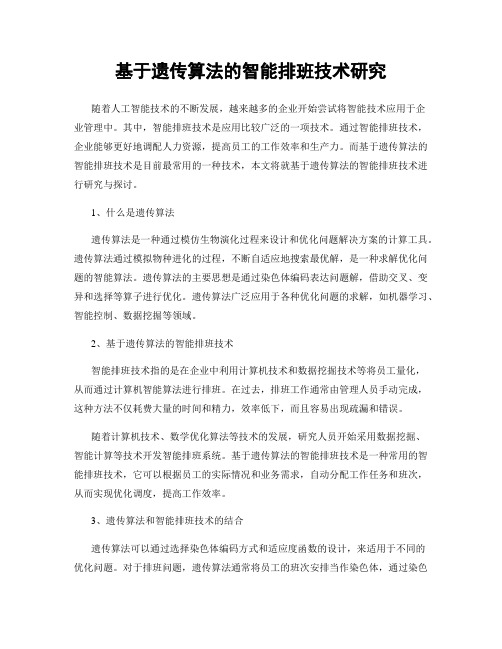 基于遗传算法的智能排班技术研究

随着人工智能技术的不断发展，越来越多的企业开始尝试将智能技术应用于企业管理中。其中，智能排班技术是应用比较广泛的一项技术。通过智能排班技术，企业能够更好地调配人力资源，提高员工的工作效率和生产力。而基于遗传算法的智能排班技术是目前最常用的一种技术，本文将就基于遗传算法的智能排班技术进行研究与探讨。

1、什么是遗传算法

遗传算法是一种通过模仿生物演化过程来设计和优化问题解决方案的计算工具。遗传算法通过模拟物种进化的过程，不断自适应地搜索最优解，是一种求解优化问题的智能算法。遗传算法的主要思想是通过染色体编码表达问题解，借助交叉、变异和选择等算子进行优化。遗传算法广泛应用于各种优化问题的求解，如机器学习、智能控制、数据挖掘等领域。

2、基于遗传算法的智能排班技术

智能排班技术指的是在企业中利用计算机技术和数据挖掘技术等将员工量化，从而通过计算机智能算法进行排班。在过去，排班工作通常由管理人员手动完成，这种方法不仅耗费大量的时间和精力，效率低下，而且容易出现疏漏和错误。

随着计算机技术、数学优化算法等技术的发展，研究人员开始采用数据挖掘、智能计算等技术开发智能排班系统。基于遗传算法的智能排班技术是一种常用的智能排班技术，它可以根据员工的实际情况和业务需求，自动分配工作任务和班次，从而实现优化调度，提高工作效率。

3、遗传算法和智能排班技术的结合

遗传算法可以通过选择染色体编码方式和适应度函数的设计，来适用于不同的优化问题。对于排班问题，遗传算法通常将员工的班次安排当作染色体，通过染色